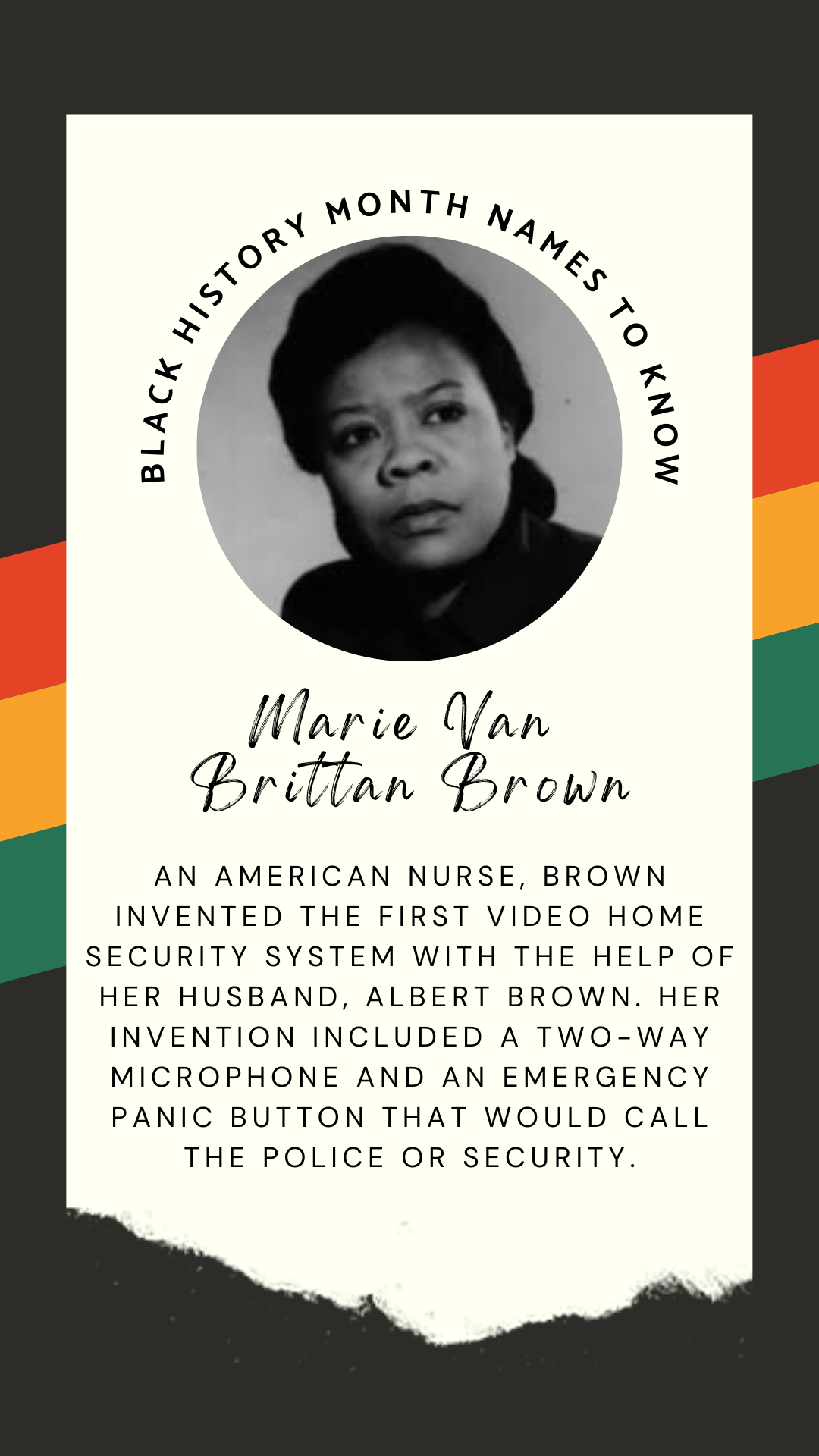 BLACK HISTORY MONTH NAMES TO KNOW

Marie Van Brittan Brown

AN AMERICAN NURSE, BROWN INVENTED THE FIRST VIDEO HOME SECURITY SYSTEM WITH THE HELP OF HER HUSBAND, ALBERT BROWN. HER INVENTION INCLUDED A TWO-WAY MICROPHONE AND AN EMERGENCY PANIC BUTTON THAT WOULD CALL THE POLICE OR SECURITY.